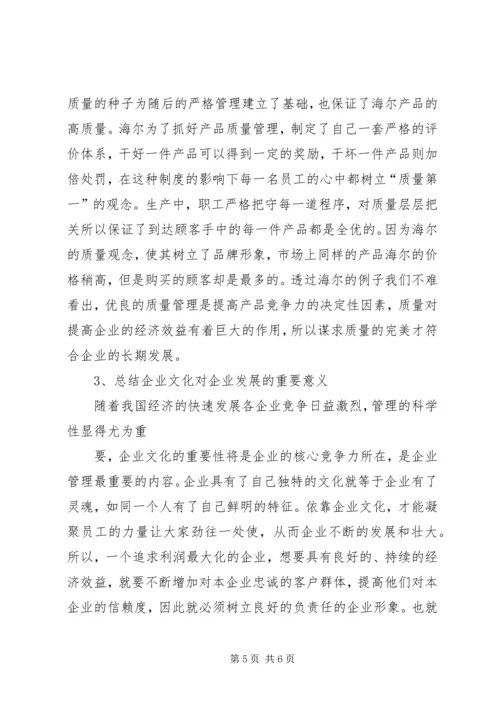 质量的种子为随后的严格管理建立了基础，也保证了海尔产品的高质量。海尔为了抓好产品质量管理，制定了自己一套严格的评价体系，干好一件产品可以得到一定的奖励，干坏一件产品则加倍处罚，在这种制度的影响下每一名员工的心中都树立“质量第一”的观念。生产中，职工严格把守每一道程序，对质量层层把关所以保证了到达顾客手中的每一件产品都是全优的。因为海尔的质量观念，使其树立了品牌形象，市场上同样的产品海尔的价格稍高，但是购买的顾客却是最多的。透过海尔的例子我们不难看出，优良的质量管理是提高产品竞争力的决定性因素，质量对提高企业的经济效益有着巨大的作用，所以谋求质量的完美才符合企业的长期发展。

3、总结企业文化对企业发展的重要意义

随着我国经济的快速发展各企业竞争日益激烈，管理的科学性显得尤为重

要，企业文化的重要性将是企业的核心竞争力所在，是企业管理最重要的内容。企业具有了自己独特的文化就等于企业有了灵魂，如同一个人有了自己鲜明的特征。依靠企业文化，才能凝聚员工的力量让大家劲往一处使，从而企业不断的发展和壮大。所以，一个追求利润最大化的企业，想要具有良好的、持续的经济效益，就要不断增加对本企业忠诚的客户群体，提高他们对本企业的信赖度，因此就必须树立良好的负责任的企业形象。也就

第 5 页 共 6 页